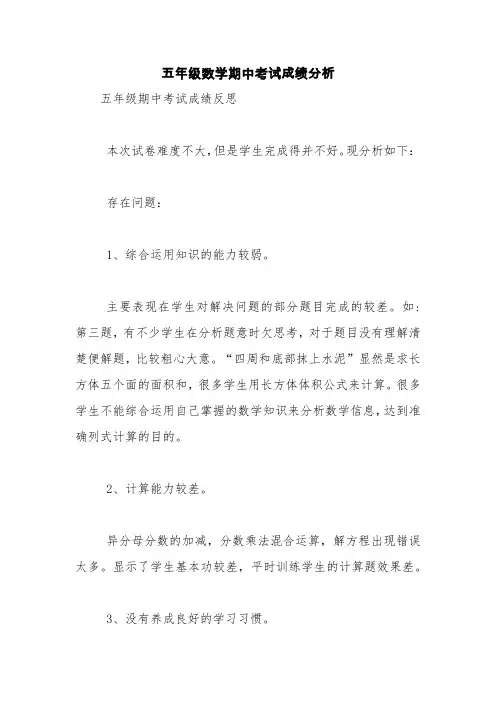 五年级数学期中考试成绩分析

五年级期中考试成绩反思

本次试卷难度不大，但是学生完成得并不好。现分析如下：

存在问题：

1、综合运用知识的能力较弱。

主要表现在学生对解决问题的部分题目完成的较差。如：第三题，有不少学生在分析题意时欠思考，对于题目没有理解清楚便解题，比较粗心大意。“四周和底部抹上水泥”显然是求长方体五个面的面积和，很多学生用长方体体积公式来计算。很多学生不能综合运用自己掌握的数学知识来分析数学信息，达到准确列式计算的目的。

2、计算能力较差。

异分母分数的加减，分数乘法混合运算，解方程出现错误太多。显示了学生基本功较差，平时训练学生的计算题效果差。

3、没有养成良好的学习习惯。